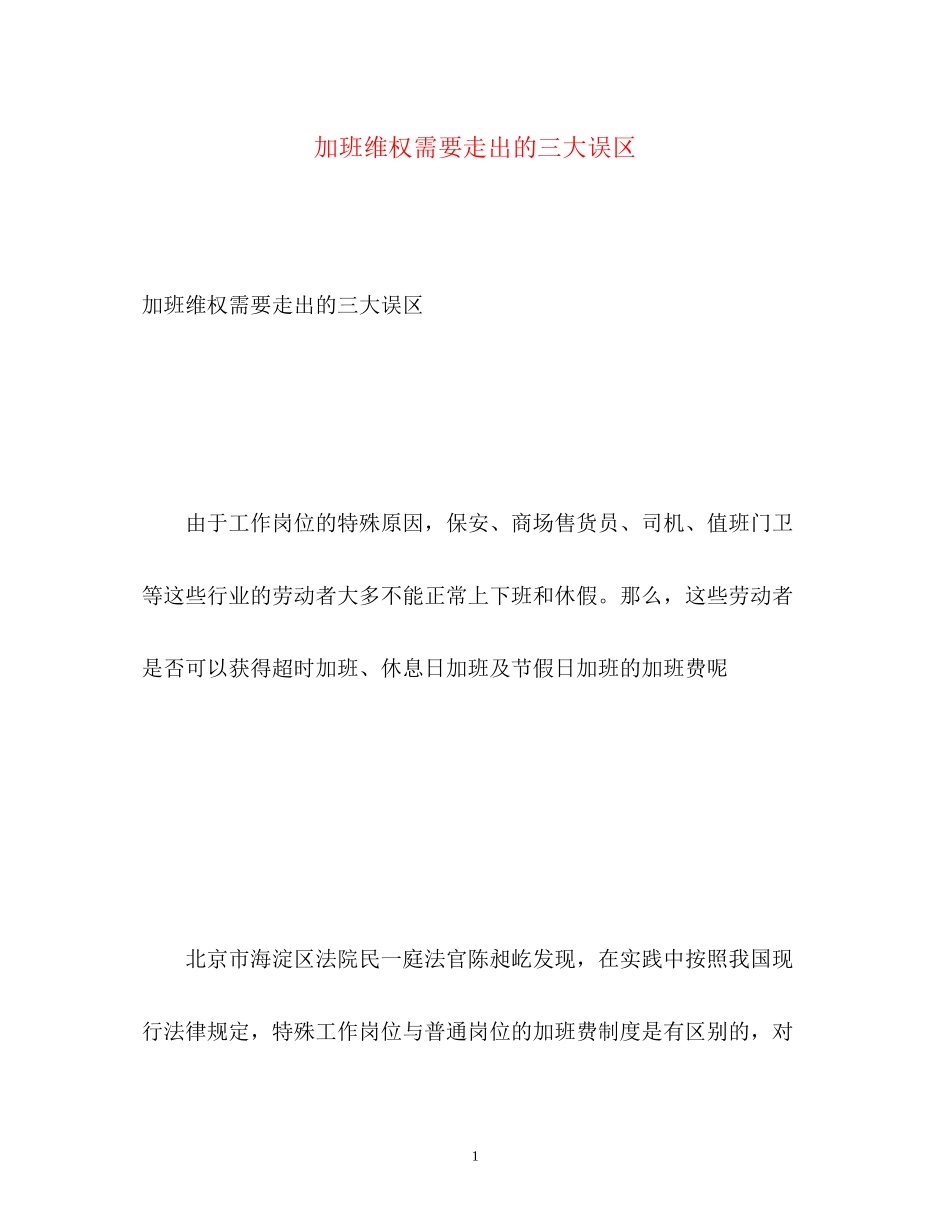 加班维权需要走出的三大误区

加班维权需要走出的三大误区

由于工作岗位的特殊原因，保安、商场售货员、司机、值班门卫等这些行业的劳动者大多不能正常上下班和休假。那么，这些劳动者是否可以获得超时加班、休息日加班及节假日加班的加班费呢

北京市海淀区法院民一庭法官陈昶屹发现，在实践中按照我国现行法律规定，特殊工作岗位与普通岗位的加班费制度是有区别的，对

1